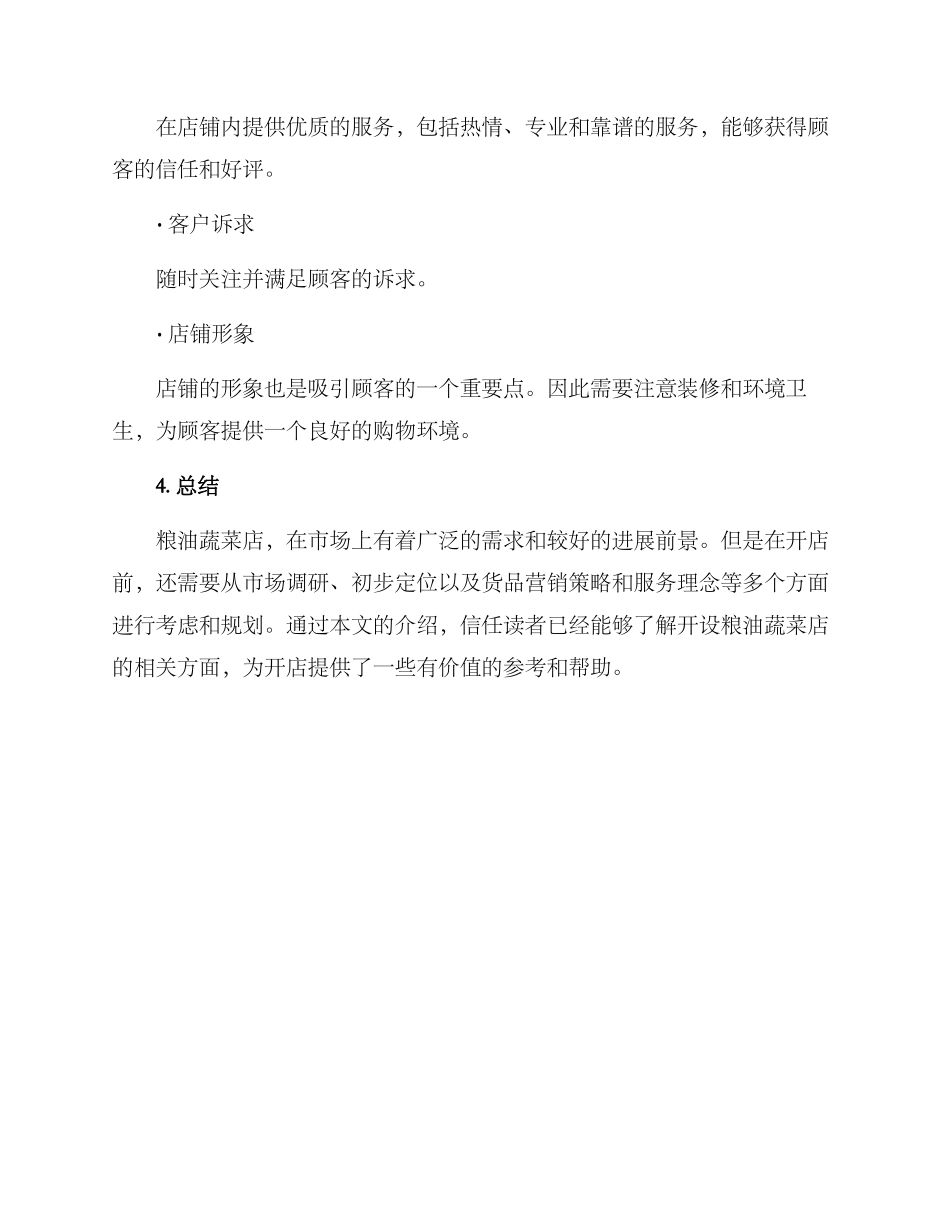 在店铺内提供优质的服务，包括热情、专业和靠谱的服务，能够获得顾客的信任和好评。

· 客户诉求

随时关注并满足顾客的诉求。

· 店铺形象

店铺的形象也是吸引顾客的一个重要点。因此需要注意装修和环境卫生，为顾客提供一个良好的购物环境。

4. 总结

粮油蔬菜店，在市场上有着广泛的需求和较好的进展前景。但是在开店前，还需要从市场调研、初步定位以及货品营销策略和服务理念等多个方面进行考虑和规划。通过本文的介绍，信任读者已经能够了解开设粮油蔬菜店的相关方面，为开店提供了一些有价值的参考和帮助。